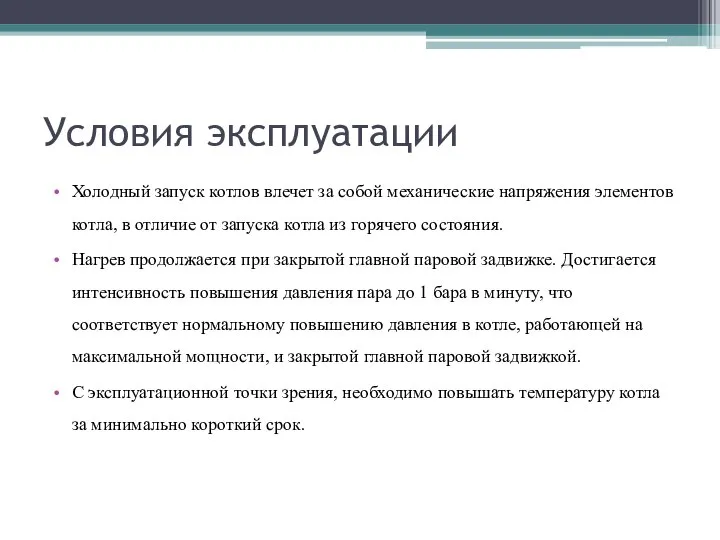 Условия эксплуатации

• Холодный запуск котлов влечет за собой механические напряжения элементов котла, в отличие от запуска котла из горячего состояния.

• Нагрев продолжается при закрытой главной паровой задвижке. Достигается интенсивность повышения давления пара до 1 бара в минуту, что соответствует нормальному повышению давления в котле, работающей на максимальной мощности, и закрытой главной паровой задвижкой.

• С эксплуатационной точки зрения, необходимо повышать температуру котла за минимально короткий срок.